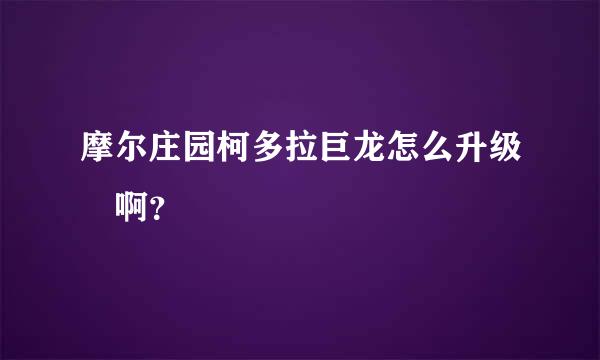 摩尔庄园柯多拉巨龙怎么升级啊？